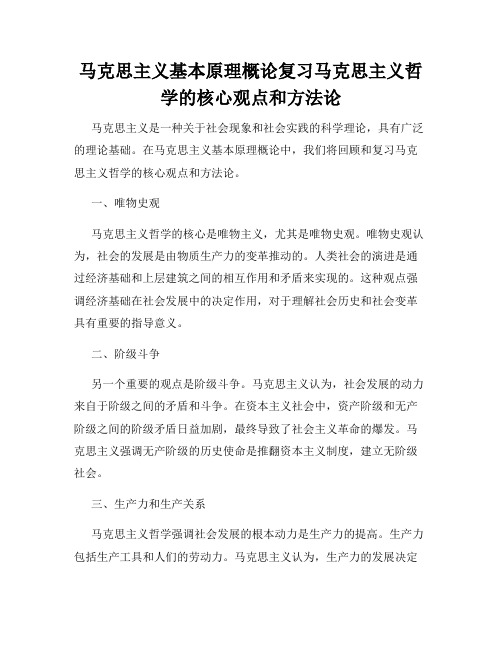 马克思主义基本原理概论复习马克思主义哲学的核心观点和方法论

马克思主义是一种关于社会现象和社会实践的科学理论，具有广泛的理论基础。在马克思主义基本原理概论中，我们将回顾和复习马克思主义哲学的核心观点和方法论。

一、唯物史观

马克思主义哲学的核心是唯物主义，尤其是唯物史观。唯物史观认为，社会的发展是由物质生产力的变革推动的。人类社会的演进是通过经济基础和上层建筑之间的相互作用和矛盾来实现的。这种观点强调经济基础在社会发展中的决定作用，对于理解社会历史和社会变革具有重要的指导意义。

二、阶级斗争

另一个重要的观点是阶级斗争。马克思主义认为，社会发展的动力来自于阶级之间的矛盾和斗争。在资本主义社会中，资产阶级和无产阶级之间的阶级矛盾日益加剧，最终导致了社会主义革命的爆发。马克思主义强调无产阶级的历史使命是推翻资本主义制度，建立无阶级社会。

三、生产力和生产关系

马克思主义哲学强调社会发展的根本动力是生产力的提高。生产力包括生产工具和人们的劳动力。马克思主义认为，生产力的发展决定